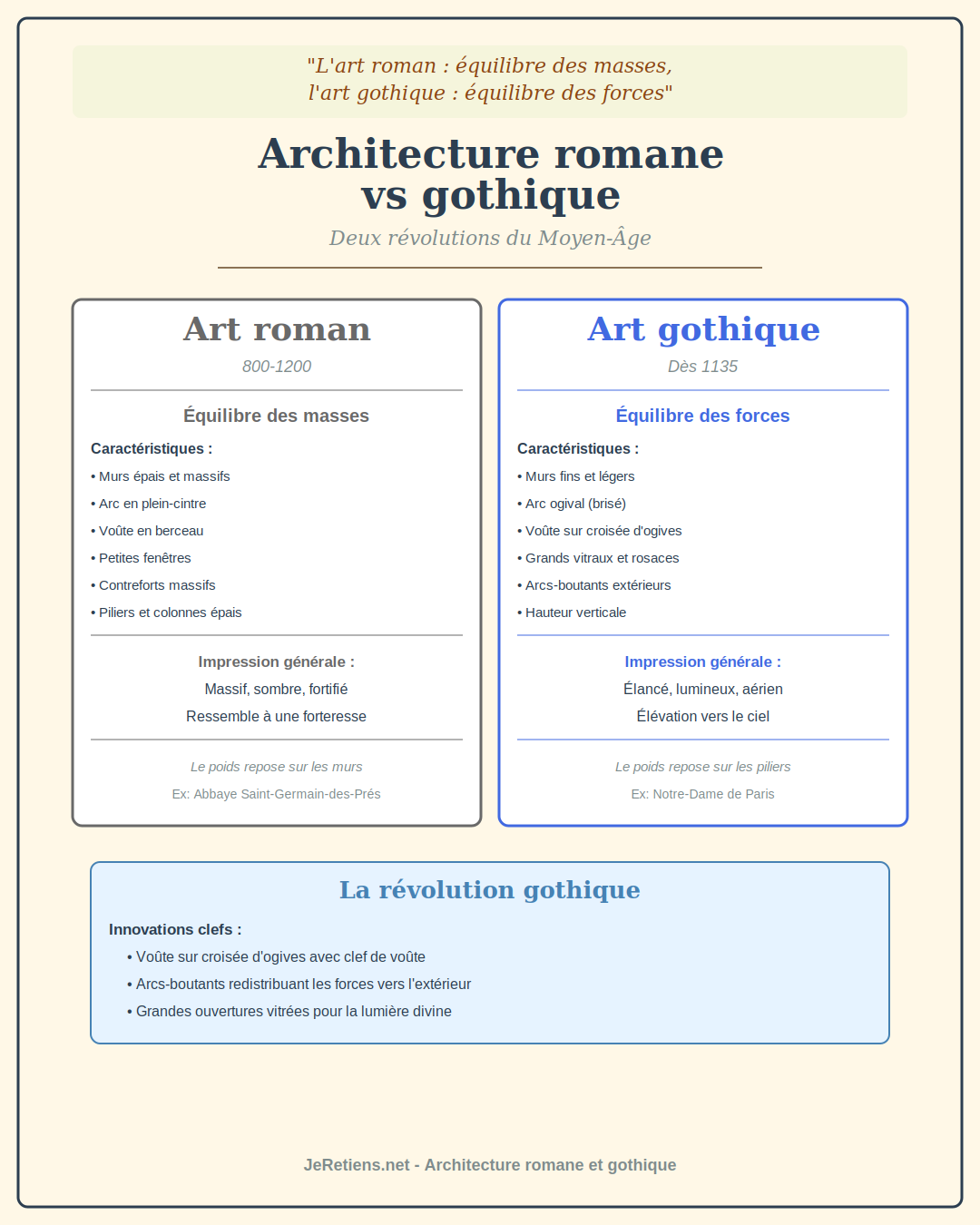 "L'art roman : équilibre des masses,
l'art gothique : équilibre des forces"

Architecture romane
vs gothique

Deux révolutions du Moyen-Âge

Art roman

800-1200

Équilibre des masses

Caractéristiques :

• Murs épais et massifs
• Arc en plein-cintre
• Voûte en berceau
• Petites fenêtres
• Contreforts massifs
• Piliers et colonnes épais

Impression générale :

Massif, sombre, fortifié

Ressemble à une forteresse

Le poids repose sur les murs

Ex: Abbaye Saint-Germain-des-Prés

Art gothique

Dès 1135

Équilibre des forces

Caractéristiques :

• Murs fins et légers
• Arc ogival (brisé)
• Voûte sur croisée d'ogives
• Grands vitraux et rosaces
• Arcs-boutants extérieurs
• Hauteur verticale

Impression générale :

Élancé, lumineux, aérien

Élévation vers le ciel

Le poids repose sur les piliers

Ex: Notre-Dame de Paris

La révolution gothique

Innovations clefs :

• Voûte sur croisée d'ogives avec clef de voûte
• Arcs-boutants redistribuant les forces vers l'extérieur
• Grandes ouvertures vitrées pour la lumière divine

JeRetiens.net - Architecture romane et gothique